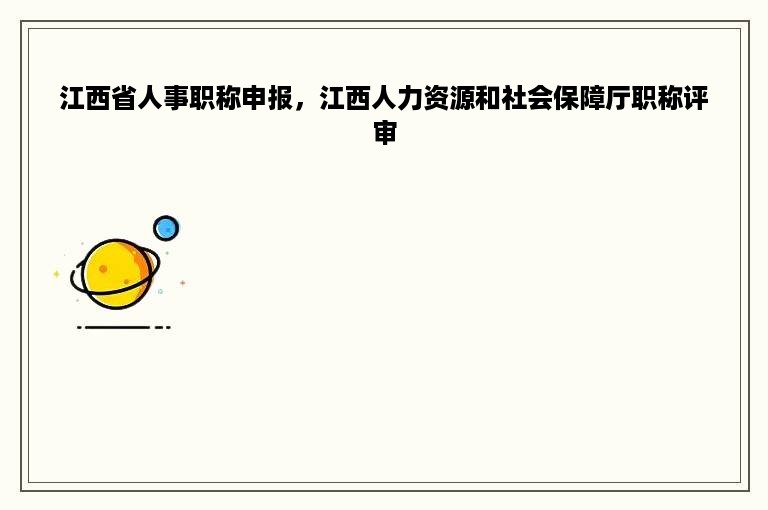 江西省人事职称申报，江西人力资源和社会保障厅职称评审